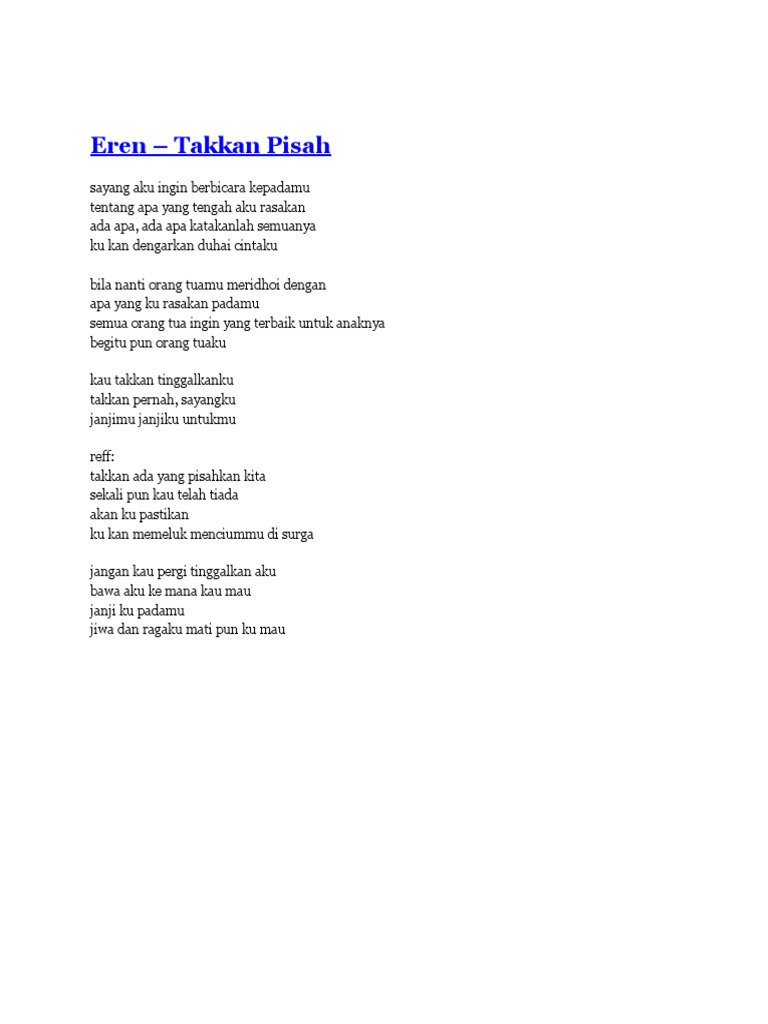 Eren – Takkan Pisah

sayang aku ingin berbicara kepadamu
tentang apa yang tengah aku rasakan
ada apa, ada apa katakanlah semuanya
ku kan dengarkan duhai cintaku

bila nanti orang tuamu meridhoi dengan
apa yang ku rasakan padamu
semua orang tua ingin yang terbaik untuk anaknya
begitu pun orang tuaku

kau takkan tinggalkanku
takkan pernah, sayangku
janjimu janjiku untukmu

reff:
takkan ada yang pisahkan kita
sekali pun kau telah tiada
akan ku pastikan
ku kan memeluk menciummu di surga

jangan kau pergi tinggalkan aku
bawa aku ke mana kau mau
janji ku padamu
jiwa dan ragaku mati pun ku mau